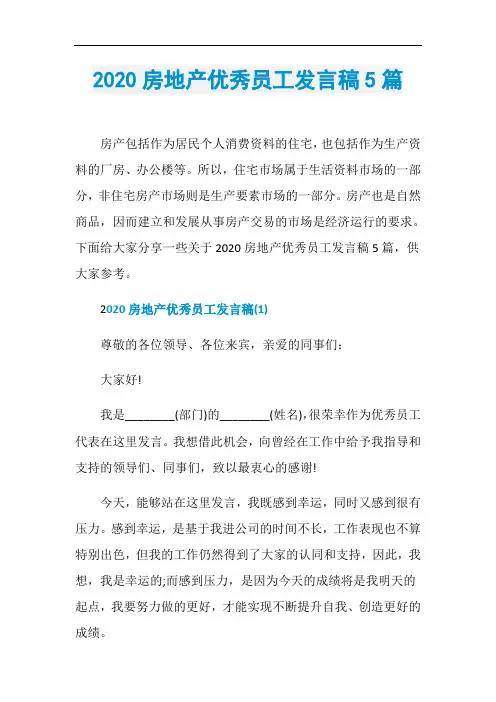 2020 房地产优秀员工发言稿 5 篇

房产包括作为居民个人消费资料的住宅，也包括作为生产资料的厂房、办公楼等。所以，住宅市场属于生活资料市场的一部分，非住宅房产市场则是生产要素市场的一部分。房产也是自然商品，因而建立和发展从事房产交易的市场是经济运行的要求。下面给大家分享一些关于 2020 房地产优秀员工发言稿 5 篇，供大家参考。

2020 房地产优秀员工发言稿(1)

尊敬的各位领导、各位来宾，亲爱的同事们：

大家好!

我是________(部门)的________(姓名),很荣幸作为优秀员工代表在这里发言。我想借此机会，向曾经在工作中给予我指导和支持的领导们、同事们，致以最衷心的感谢!

今天，能够站在这里发言，我既感到幸运，同时又感到很有压力。感到幸运，是基于我进公司的时间不长，工作表现也不算特别出色，但我的工作仍然得到了大家的认同和支持，因此，我想，我是幸运的;而感到压力，是因为今天的成绩将是我明天的起点，我要努力做的更好，才能实现不断提升自我、创造更好的成绩。